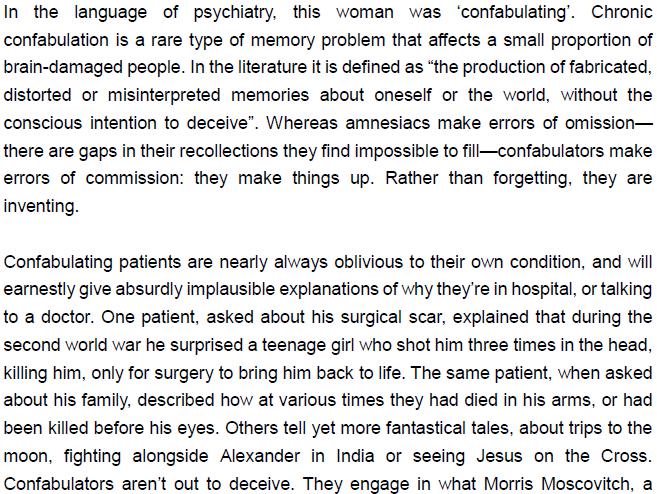 In the language of psychiatry, this woman was ‘confabulating’. Chronic confabulation is a rare type of memory problem that affects a small proportion of brain-damaged people. In the literature it is defined as “the production of fabricated, distorted or misinterpreted memories about oneself or the world, without the conscious intention to deceive”. Whereas amnesiacs make errors of omission—there are gaps in their recollections they find impossible to fill—confabulators make errors of commission: they make things up. Rather than forgetting, they are inventing.

Confabulating patients are nearly always oblivious to their own condition, and will earnestly give absurdly implausible explanations of why they’re in hospital, or talking to a doctor. One patient, asked about his surgical scar, explained that during the second world war he surprised a teenage girl who shot him three times in the head, killing him, only for surgery to bring him back to life. The same patient, when asked about his family, described how at various times they had died in his arms, or had been killed before his eyes. Others tell yet more fantastical tales, about trips to the moon, fighting alongside Alexander in India or seeing Jesus on the Cross. Confabulators aren’t out to deceive. They engage in what Morris Moscovitch, a